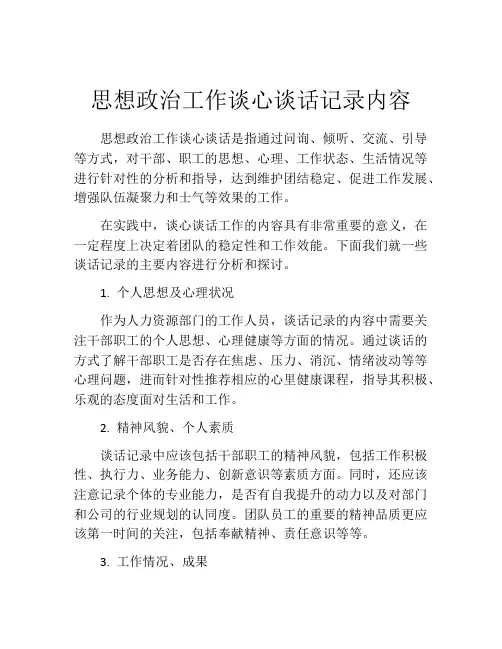 思想政治工作谈心谈话记录内容

思想政治工作谈心谈话是指通过问询、倾听、交流、引导等方式，对干部、职工的思想、心理、工作状态、生活情况等进行针对性的分析和指导，达到维护团结稳定、促进工作发展、增强队伍凝聚力和士气等效果的工作。

在实践中，谈心谈话工作的内容具有非常重要的意义，在一定程度上决定着团队的稳定性和工作效能。下面我们就一些谈话记录的主要内容进行分析和探讨。

1. 个人思想及心理状况

作为人力资源部门的工作人员，谈话记录的内容中需要关注干部职工的个人思想、心理健康等方面的情况。通过谈话的方式了解干部职工是否存在焦虑、压力、消沉、情绪波动等等心理问题，进而针对性推荐相应的心里健康课程，指导其积极、乐观的态度面对生活和工作。

2. 精神风貌、个人素质

谈话记录中应该包括干部职工的精神风貌，包括工作积极性、执行力、业务能力、创新意识等素质方面。同时，还应该注意记录个体的专业能力，是否有自我提升的动力以及对部门和公司的行业规划的认同度。团队员工的重要的精神品质更应该第一时间的关注，包括奉献精神、责任意识等等。

3. 工作情况、成果